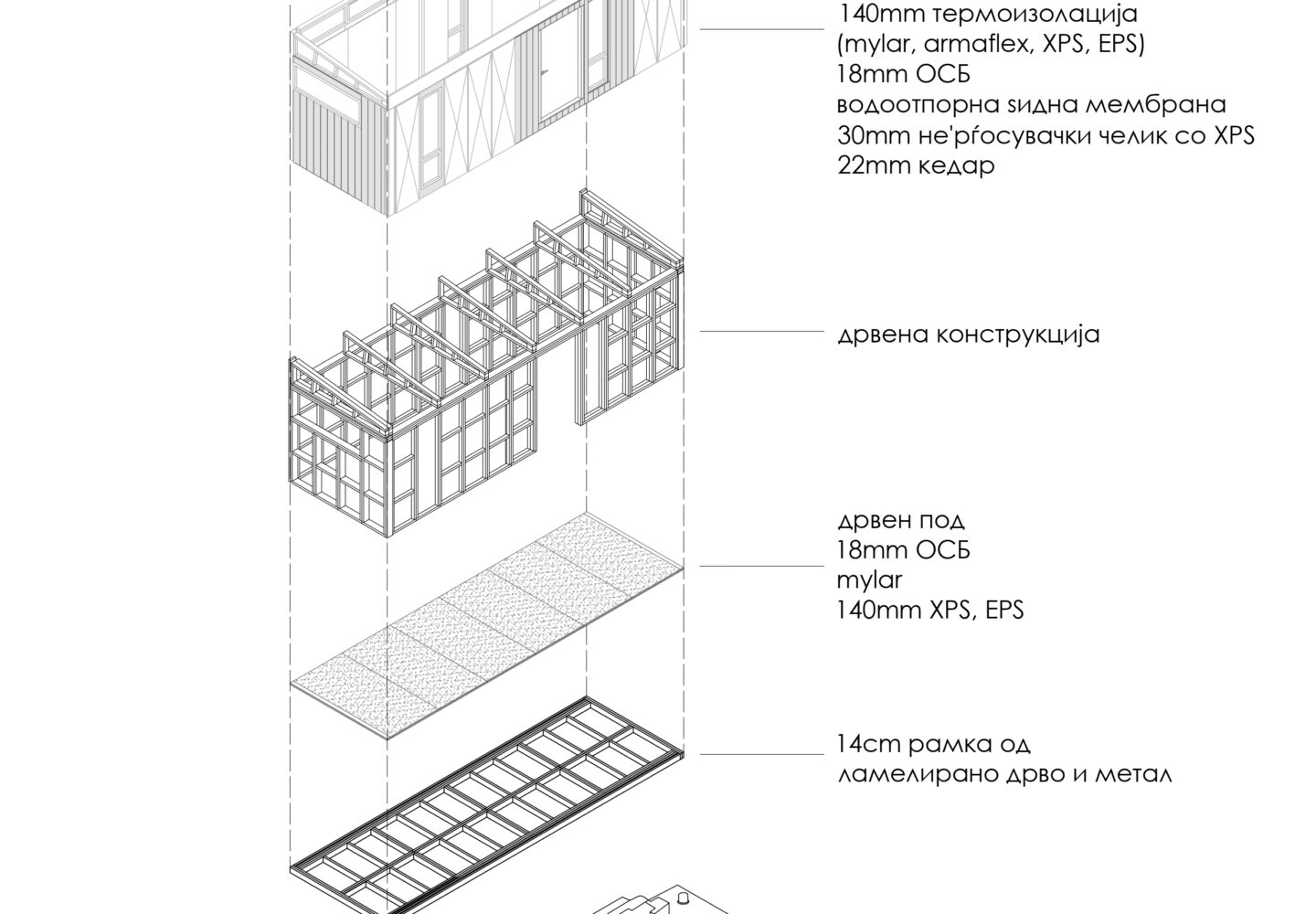 140mm термоизолација
(mylar, armaflex, XPS, EPS)
18mm ОСБ
водоотпорна ѕидна мембрана
30mm не'рѓосувачки челик со XPS
22mm кедар

дрвена конструкција

дрвен под
18mm ОСБ
mylar
140mm XPS, EPS

14cm рамка од
ламелирано дрво и метал